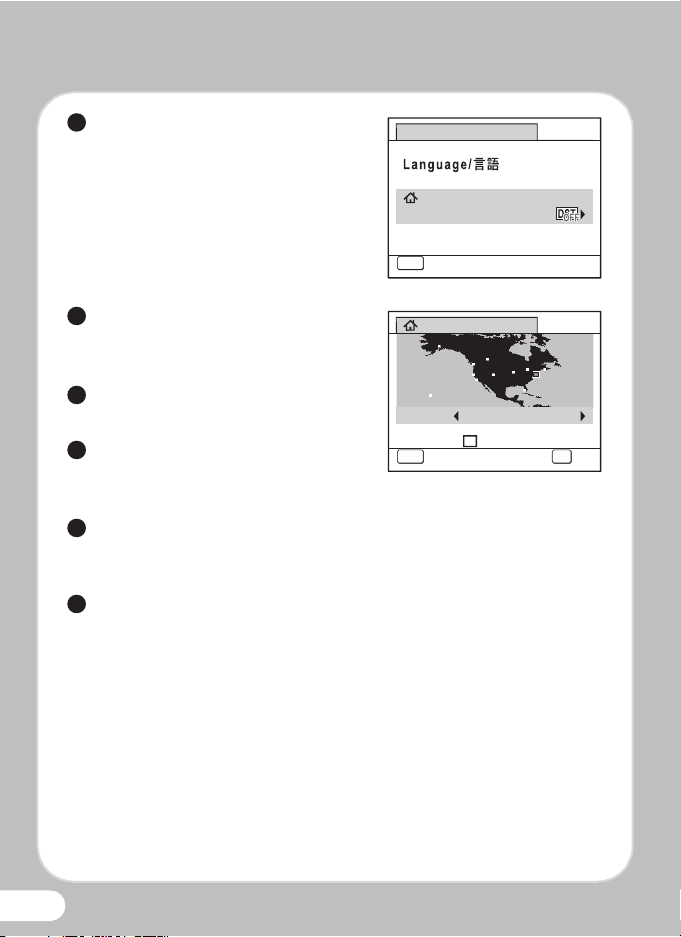 Language/言語

DST OFF